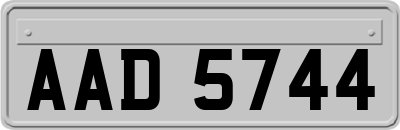 AAD 5744